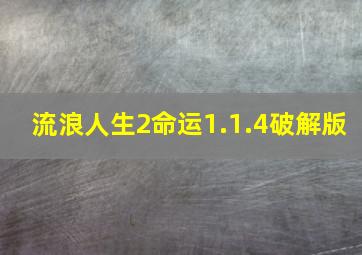 流浪人生2命运1.1.4破解版